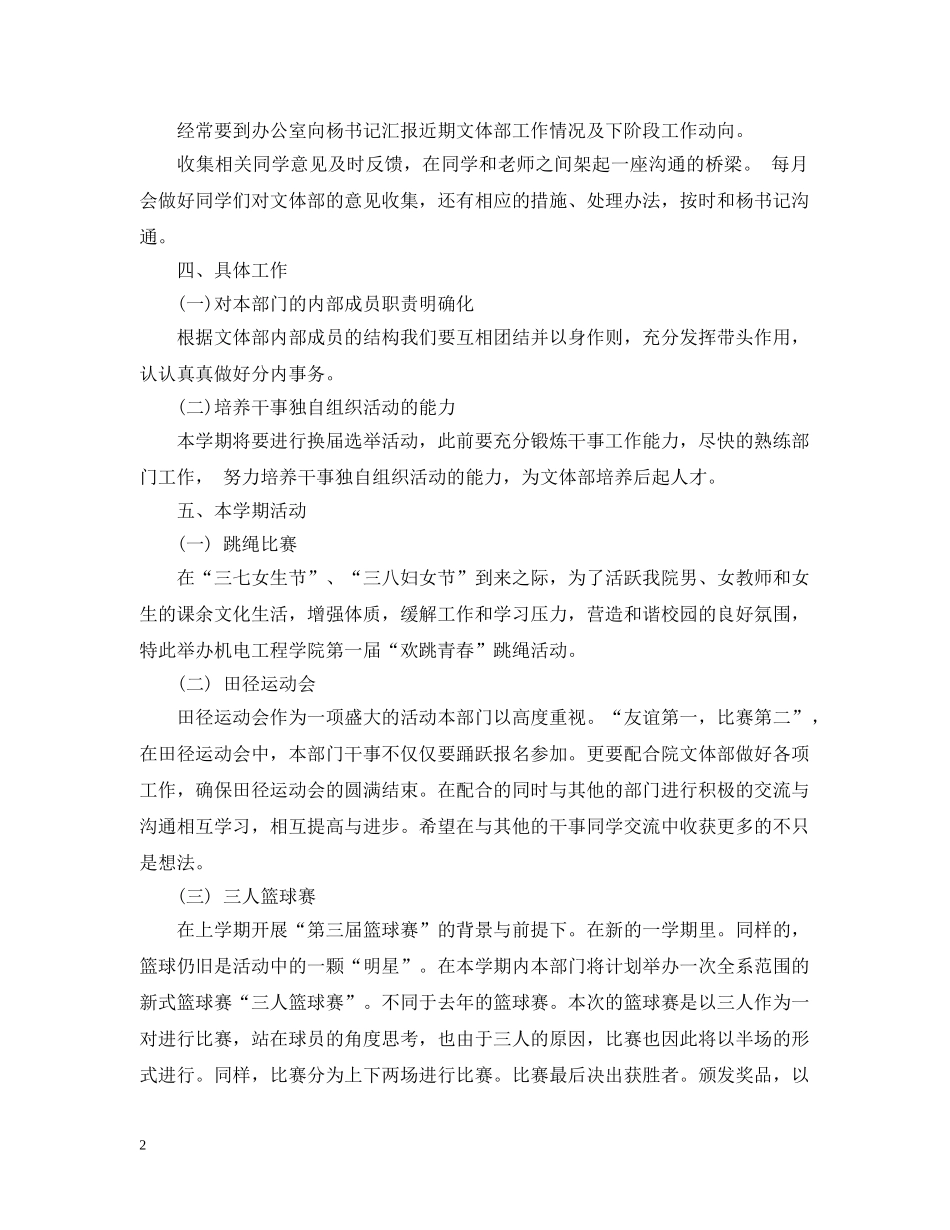 经常要到办公室向杨书记汇报近期文体部工作情况及下阶段工作动向。

收集相关同学意见及时反馈，在同学和老师之间架起一座沟通的桥梁。 每月会做好同学们对文体部的意见收集，还有相应的措施、处理办法，按时和杨书记沟通。

四、具体工作

(一)对本部门的内部成员职责明确化

根据文体部内部成员的结构我们要互相团结并以身作则，充分发挥带头作用，认认真真做好分内事务。

(二)培养干事独自组织活动的能力

本学期将要进行换届选举活动，此前要充分锻炼干事工作能力，尽快的熟练部门工作， 努力培养干事独自组织活动的能力，为文体部培养后起人才。

五、本学期活动

（一） 跳绳比赛

在“三七女生节”、“三八妇女节”到来之际，为了活跃我院男、女教师和女生的课余文化生活，增强体质，缓解工作和学习压力，营造和谐校园的良好氛围，特此举办机电工程学院第一届“欢跳青春”跳绳活动。

（二） 田径运动会

田径运动会作为一项盛大的活动本部门以高度重视。“友谊第一，比赛第二”，在田径运动会中，本部门干事不仅仅要踊跃报名参加。更要配合院文体部做好各项工作，确保田径运动会的圆满结束。在配合的同时与其他的部门进行积极的交流与沟通相互学习，相互提高与进步。希望在与其他的干事同学交流中收获更多的不只是想法。

（三） 三人篮球赛

在上学期开展“第三届篮球赛”的背景与前提下。在新的一学期里。同样的，篮球仍旧是活动中的一颗“明星”。在本学期内本部门将计划举办一次全系范围的新式篮球赛“三人篮球赛”。不同于去年的篮球赛。本次的篮球赛是以三人作为一对进行比赛，站在球员的角度思考，也由于三人的原因，比赛也因此将以半场的形式进行。同样，比赛分为上下两场进行比赛。比赛最后决出获胜者。颁发奖品，以

2